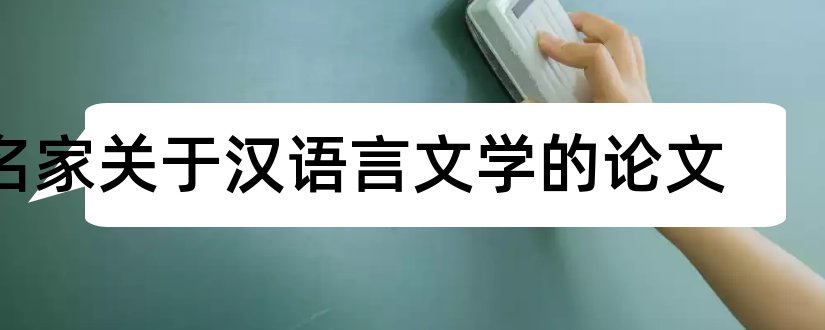 名家关于汉语言文学的论文